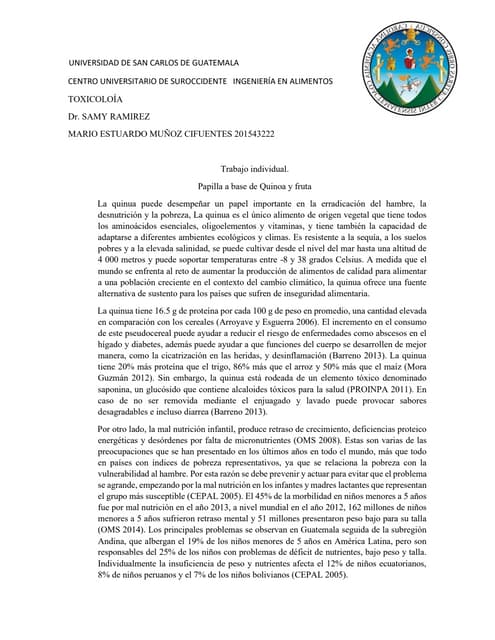 UNIVERSIDAD DE SAN CARLOS DE GUATEMALA

CENTRO UNIVERSITARIO DE SUROCCIDENTE INGENIERÍA EN ALIMENTOS

TOXICOLOÍA

Dr. SAMY RAMIREZ

MARIO ESTUARDO MUÑOZ CIFUENTES 201543222

Trabajo individual.

Papilla a base de Quinoa y fruta

La quinua puede desempeñar un papel importante en la erradicación del hambre, la desnutrición y la pobreza, La quinua es el único alimento de origen vegetal que tiene todos los aminoácidos esenciales, oligoelementos y vitaminas, y tiene también la capacidad de adaptarse a diferentes ambientes ecológicos y climas. Es resistente a la sequía, a los suelos pobres y a la elevada salinidad, se puede cultivar desde el nivel del mar hasta una altitud de 4 000 metros y puede soportar temperaturas entre -8 y 38 grados Celsius. A medida que el mundo se enfrenta al reto de aumentar la producción de alimentos de calidad para alimentar a una población creciente en el contexto del cambio climático, la quinua ofrece una fuente alternativa de sustento para los países que sufren de inseguridad alimentaria.

La quinua tiene 16.5 g de proteína por cada 100 g de peso en promedio, una cantidad elevada en comparación con los cereales (Arroyave y Esguerra 2006). El incremento en el consumo de este pseudocereal puede ayudar a reducir el riesgo de enfermedades como abscesos en el hígado y diabetes, además puede ayudar a que funciones del cuerpo se desarrollen de mejor manera, como la cicatrización en las heridas, y desinflamación (Barreno 2013). La quinua tiene 20% más proteína que el trigo, 86% más que el arroz y 50% más que el maíz (Mora Guzmán 2012). Sin embargo, la quinua está rodeada de un elemento tóxico denominado saponina, un glucósido que contiene alcaloides tóxicos para la salud (PROINPA 2011). En caso de no ser removida mediante el enjuagado y lavado puede provocar sabores desagradables e incluso diarrea (Barreno 2013).

Por otro lado, la mal nutrición infantil, produce retraso de crecimiento, deficiencias proteico energéticas y desórdenes por falta de micronutrientes (OMS 2008). Estas son varias de las preocupaciones que se han presentado en los últimos años en todo el mundo, más que todo en países con índices de pobreza representativos, ya que se relaciona la pobreza con la vulnerabilidad al hambre. Por esta razón se debe prevenir y actuar para evitar que el problema se agrande, empezando por la mal nutrición en los infantes y madres lactantes que representan el grupo más susceptible (CEPAL 2005). El 45% de la morbilidad en niños menores a 5 años fue por mal nutrición en el año 2013, a nivel mundial en el año 2012, 162 millones de niños menores a 5 años sufrieron retraso mental y 51 millones presentaron peso bajo para su talla (OMS 2014). Los principales problemas se observan en Guatemala seguida de la subregión Andina, que albergan el 19% de los niños menores de 5 años en América Latina, pero son responsables del 25% de los niños con problemas de déficit de nutrientes, bajo peso y talla. Individualmente la insuficiencia de peso y nutrientes afecta el 12% de niños ecuatorianos, 8% de niños peruanos y el 7% de los niños bolivianos (CEPAL 2005).